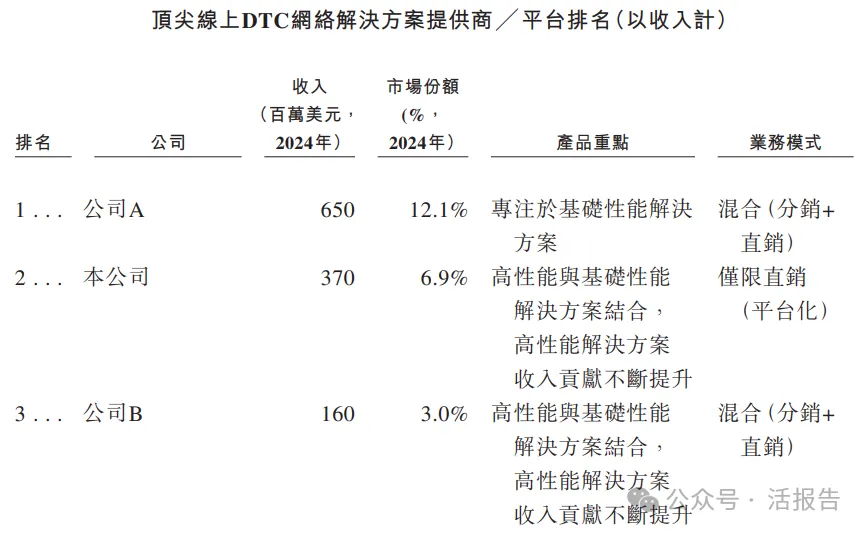 頂尖線上DTC網絡解決方案提供商／平台排名（以收入計）

| 排名 | 公司 | 收入（百萬美元，2024年） | 市場份額（%，2024年） | 產品重點 | 業務模式 |
|---|---|---|---|---|---|
| 1 . . . | 公司A | 650 | 12.1% | 專注於基礎性能解決方案 | 混合（分銷+直銷） |
| 2 . . . | 本公司 | 370 | 6.9% | 高性能與基礎性能解決方案結合，高性能解決方案收入貢獻不斷提升 | 僅限直銷（平台化） |
| 3 . . . | 公司B | 160 | 3.0% | 高性能與基礎性能解決方案結合，高性能解決方案收入貢獻不斷提升 | 混合（分銷+直銷） |

公众号 · 活报告